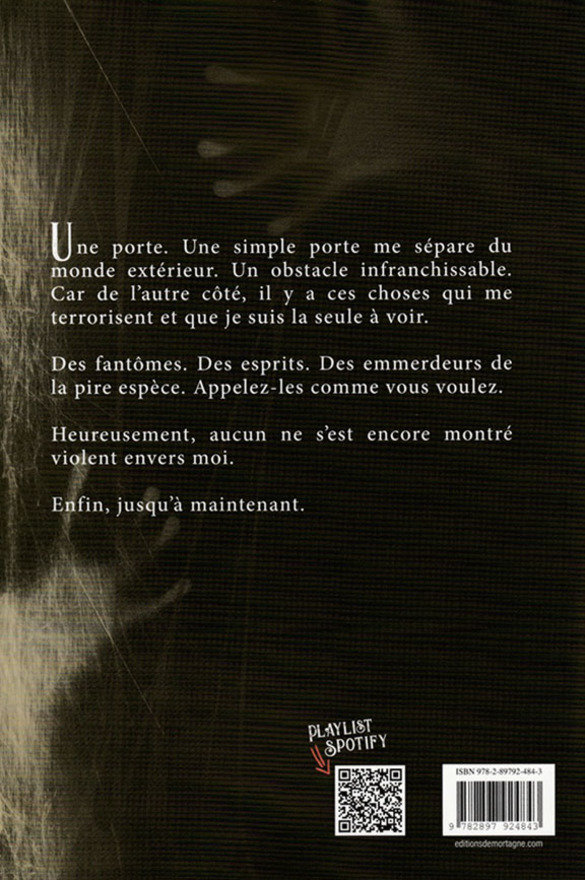 Une porte. Une simple porte me sépare du monde extérieur. Un obstacle infranchissable. Car de l'autre côté, il y a ces choses qui me terrorisent et que je suis la seule à voir.

Des fantômes. Des esprits. Des emmerdeurs de la pire espèce. Appelez-les comme vous voulez.

Heureusement, aucun ne s'est encore montré violent envers moi.

Enfin, jusqu'à maintenant.

PLAYLIST
SPOTIFY

ISBN 978-2-89792-484-3

9 782897 924843

editionsdemortagne.com